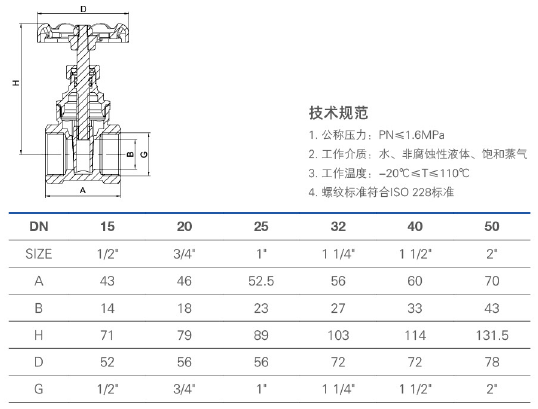 D

H

B

G

A

技术规范

1. 公称压力：PN≤1.6MPa

2. 工作介质：水、非腐蚀性液体、饱和蒸气

3. 工作温度：−20℃≤T≤110℃

4. 螺纹标准符合ISO 228标准

| DN | 15 | 20 | 25 | 32 | 40 | 50 |
|---|---|---|---|---|---|---|
| SIZE | 1/2" | 3/4" | 1" | 1 1/4" | 1 1/2" | 2" |
| A | 43 | 46 | 52.5 | 56 | 60 | 70 |
| B | 14 | 18 | 23 | 27 | 33 | 43 |
| H | 71 | 79 | 89 | 103 | 114 | 131.5 |
| D | 52 | 56 | 56 | 72 | 72 | 78 |
| G | 1/2" | 3/4" | 1" | 1 1/4" | 1 1/2" | 2" |